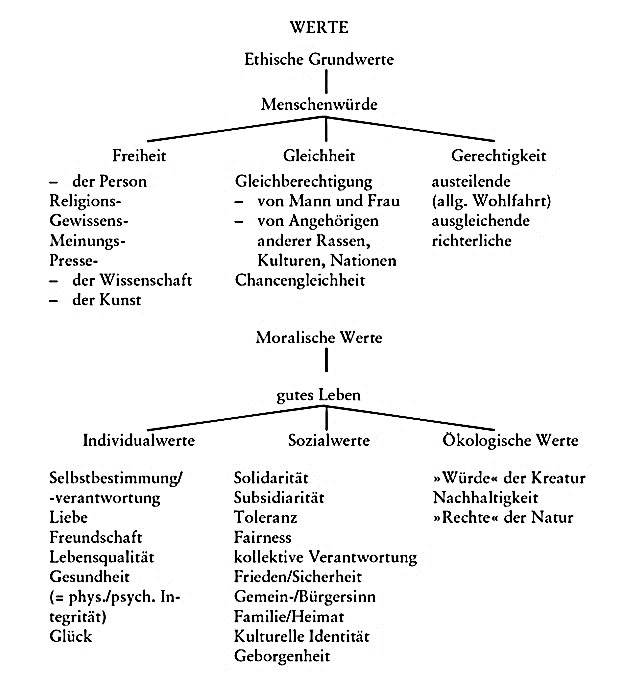 WERTE

Ethische Grundwerte

Menschenwürde

Freiheit
– der Person
Religions-
Gewissens-
Meinungs-
Presse-
– der Wissenschaft
– der Kunst

Gleichheit
Gleichberechtigung
– von Mann und Frau
– von Angehörigen anderer Rassen, Kulturen, Nationen
Chancengleichheit

Gerechtigkeit
austeilende
(allg. Wohlfahrt)
ausgleichende
richterliche

Moralische Werte

gutes Leben

Individualwerte
Selbstbestimmung/
-verantwortung
Liebe
Freundschaft
Lebensqualität
Gesundheit
(= phys./psych. Integrität)
Glück

Sozialwerte
Solidarität
Subsidiarität
Toleranz
Fairness
kollektive Verantwortung
Frieden/Sicherheit
Gemein-/Bürgersinn
Familie/Heimat
Kulturelle Identität
Geborgenheit

Ökologische Werte
»Würde« der Kreatur
Nachhaltigkeit
»Rechte« der Natur